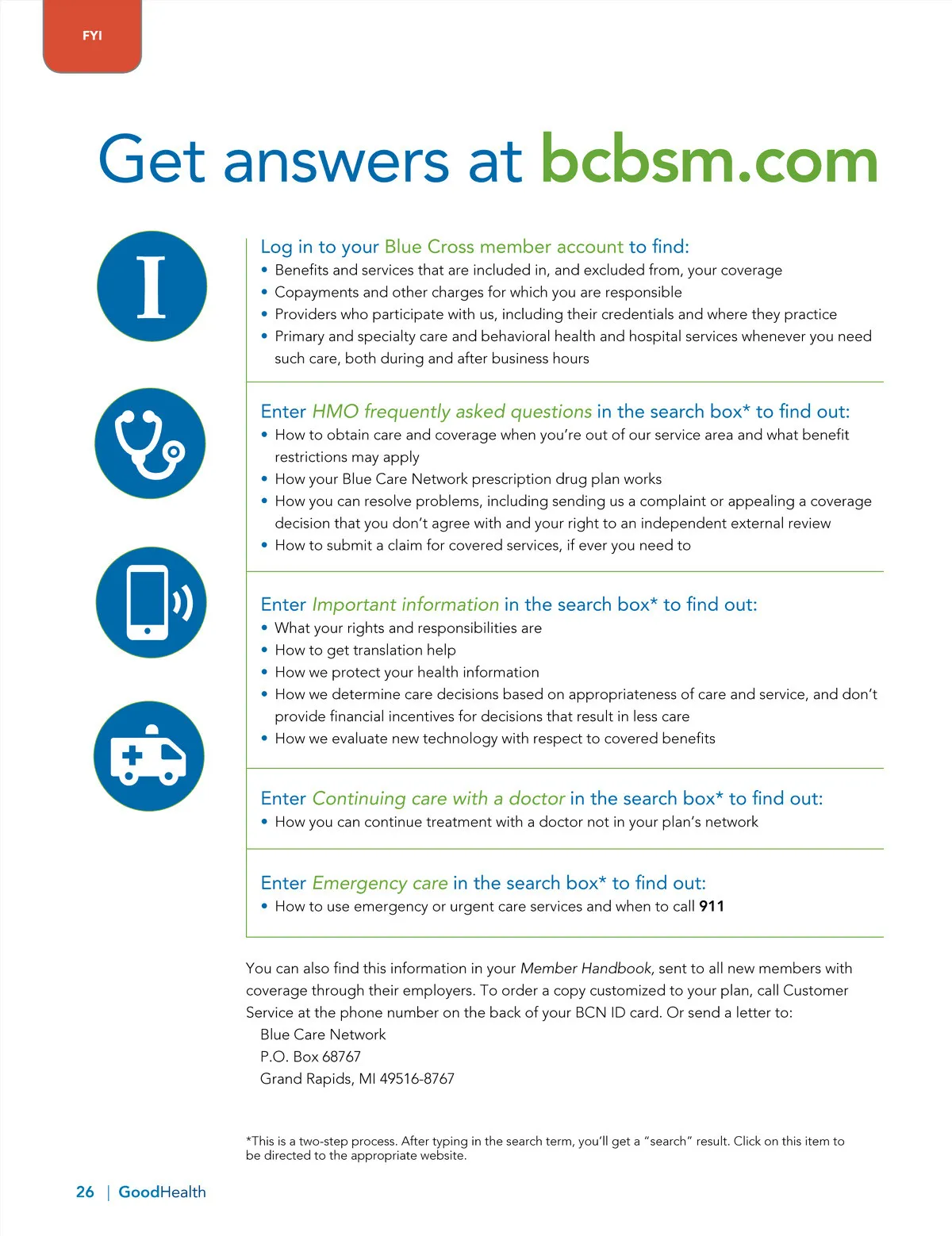 FYI

Get answers at bcbsm.com

I

Log in to your Blue Cross member account to find:
• Benefits and services that are included in, and excluded from, your coverage
• Copayments and other charges for which you are responsible
• Providers who participate with us, including their credentials and where they practice
• Primary and specialty care and behavioral health and hospital services whenever you need such care, both during and after business hours

Enter HMO frequently asked questions in the search box* to find out:
• How to obtain care and coverage when you're out of our service area and what benefit restrictions may apply
• How your Blue Care Network prescription drug plan works
• How you can resolve problems, including sending us a complaint or appealing a coverage decision that you don't agree with and your right to an independent external review
• How to submit a claim for covered services, if ever you need to

Enter Important information in the search box* to find out:
• What your rights and responsibilities are
• How to get translation help
• How we protect your health information
• How we determine care decisions based on appropriateness of care and service, and don't provide financial incentives for decisions that result in less care
• How we evaluate new technology with respect to covered benefits

Enter Continuing care with a doctor in the search box* to find out:
• How you can continue treatment with a doctor not in your plan's network

Enter Emergency care in the search box* to find out:
• How to use emergency or urgent care services and when to call 911

You can also find this information in your Member Handbook, sent to all new members with coverage through their employers. To order a copy customized to your plan, call Customer Service at the phone number on the back of your BCN ID card. Or send a letter to:
Blue Care Network
P.O. Box 68767
Grand Rapids, MI 49516-8767

*This is a two-step process. After typing in the search term, you'll get a "search" result. Click on this item to be directed to the appropriate website.

26 | GoodHealth